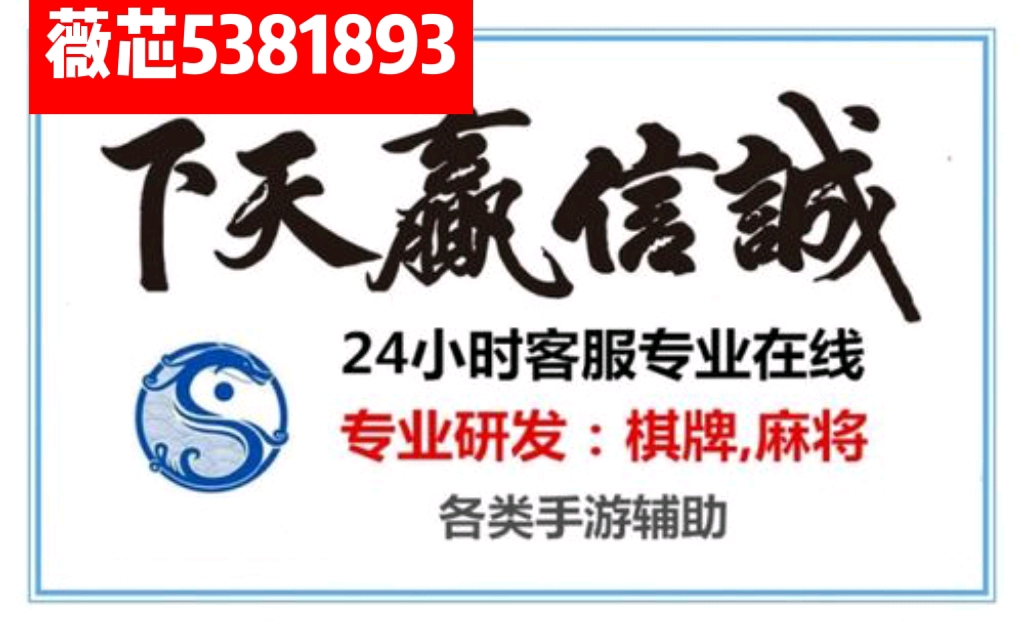 薇芯5381893

下天赢信誠

24小时客服专业在线

专业研发：棋牌,麻将

各类手游辅助